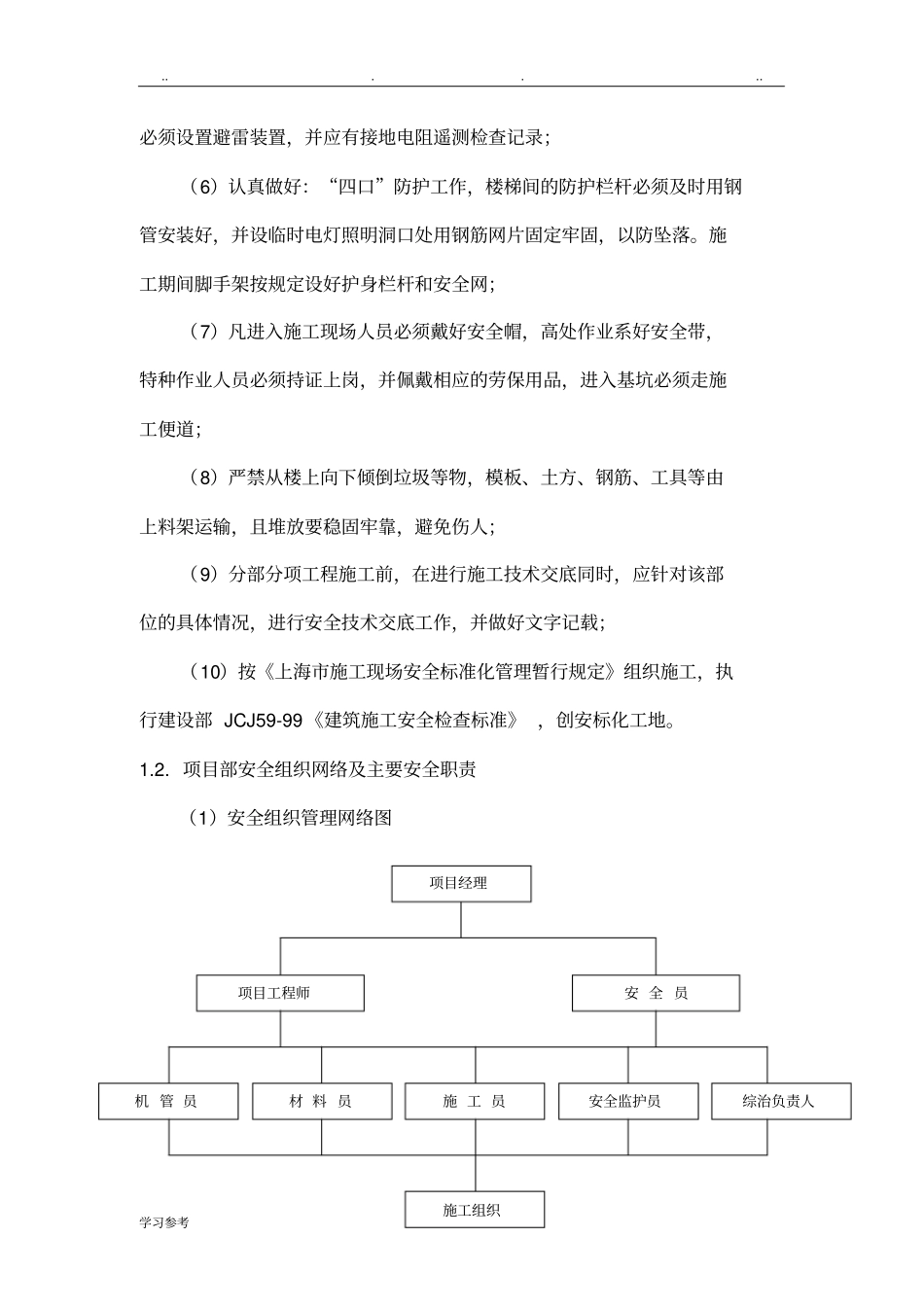 .. . . ..

必须设置避雷装置，并应有接地电阻遥测检查记录；

（6）认真做好：“四口”防护工作，楼梯间的防护栏杆必须及时用钢管安装好，并设临时电灯照明洞口处用钢筋网片固定牢固，以防坠落。施工期间脚手架按规定设好护身栏杆和安全网；

（7）凡进入施工现场人员必须戴好安全帽，高处作业系好安全带，特种作业人员必须持证上岗，并佩戴相应的劳保用品，进入基坑必须走施工便道；

（8）严禁从楼上向下倾倒垃圾等物，模板、土方、钢筋、工具等由上料架运输，且堆放要稳固牢靠，避免伤人；

（9）分部分项工程施工前，在进行施工技术交底同时，应针对该部位的具体情况，进行安全技术交底工作，并做好文字记载；

（10）按《上海市施工现场安全标准化管理暂行规定》组织施工，执行建设部 JCJ59-99《建筑施工安全检查标准》，创安标化工地。

1.2. 项目部安全组织网络及主要安全职责

（1）安全组织管理网络图

项目经理

项目工程师

安 全 员

机 管 员

材 料 员

施 工 员

安全监护员

综治负责人

施工组织

学习参考